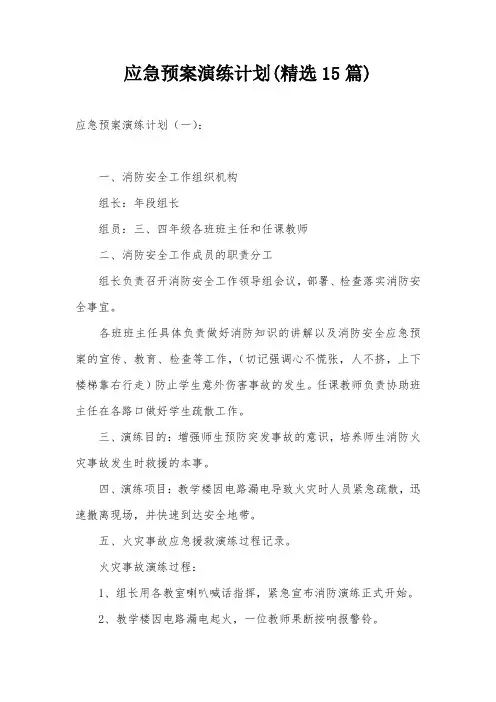 应急预案演练计划(精选15篇)

应急预案演练计划（一）：

一、消防安全工作组织机构

组长：年段组长

组员：三、四年级各班班主任和任课教师

二、消防安全工作成员的职责分工

组长负责召开消防安全工作领导组会议，部署、检查落实消防安全事宜。

各班班主任具体负责做好消防知识的讲解以及消防安全应急预案的宣传、教育、检查等工作，（切记强调心不慌张，人不挤，上下楼梯靠右行走）防止学生意外伤害事故的发生。任课教师负责协助班主任在各路口做好学生疏散工作。

三、演练目的：增强师生预防突发事故的意识，培养师生消防火灾事故发生时救援的本事。

四、演练项目：教学楼因电路漏电导致火灾时人员紧急疏散，迅速撤离现场，并快速到达安全地带。

五、火灾事故应急援救演练过程记录。

火灾事故演练过程：

1、组长用各教室喇叭喊话指挥，紧急宣布消防演练正式开始。

2、教学楼因电路漏电起火，一位教师果断按响报警铃。